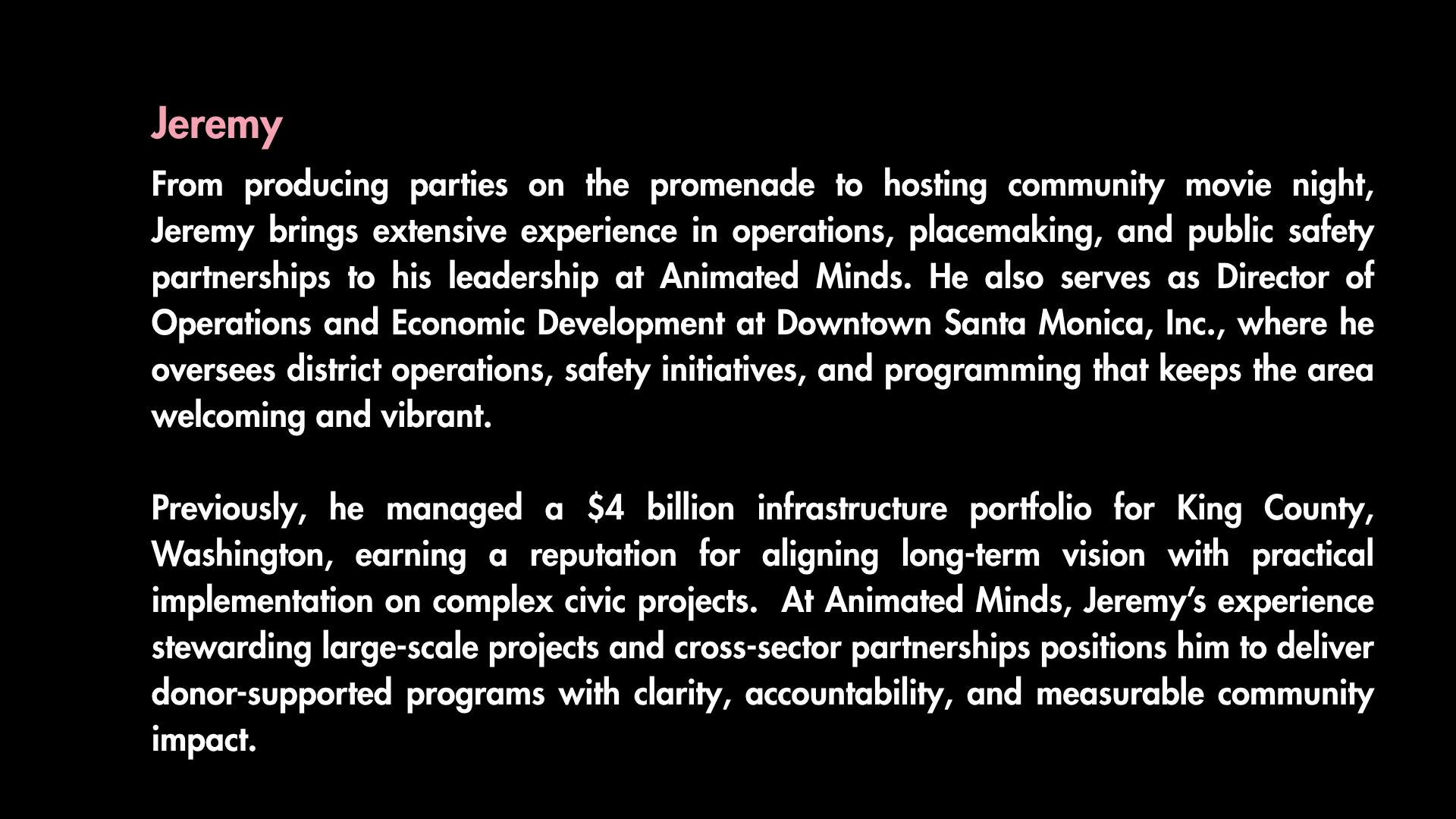 Jeremy

From producing parties on the promenade to hosting community movie night, Jeremy brings extensive experience in operations, placemaking, and public safety partnerships to his leadership at Animated Minds. He also serves as Director of Operations and Economic Development at Downtown Santa Monica, Inc., where he oversees district operations, safety initiatives, and programming that keeps the area welcoming and vibrant.

Previously, he managed a \$4 billion infrastructure portfolio for King County, Washington, earning a reputation for aligning long-term vision with practical implementation on complex civic projects.  At Animated Minds, Jeremy's experience stewarding large-scale projects and cross-sector partnerships positions him to deliver donor-supported programs with clarity, accountability, and measurable community impact.